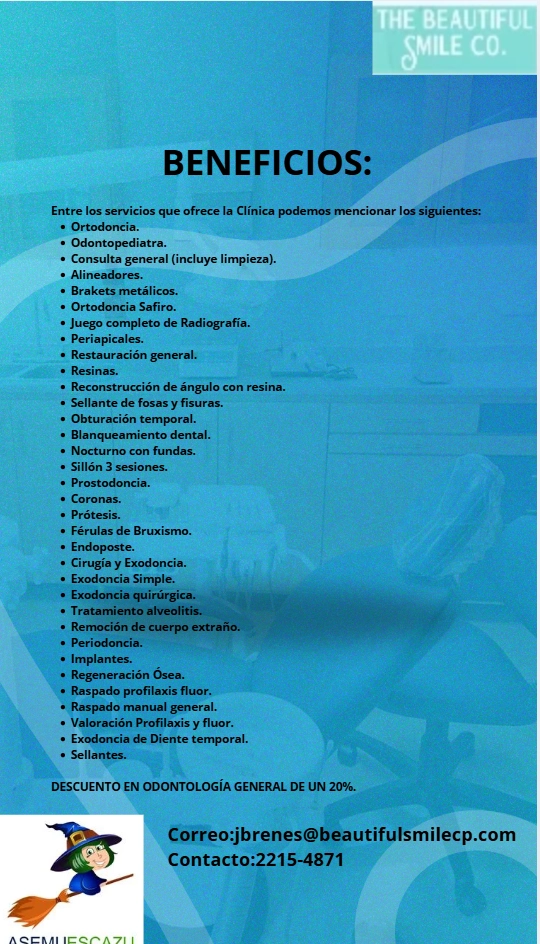 THE BEAUTIFUL SMILE CO.

BENEFICIOS:

Entre los servicios que ofrece la Clínica podemos mencionar los siguientes:
• Ortodoncia.
• Odontopediatra.
• Consulta general (incluye limpieza).
• Alineadores.
• Brakets metálicos.
• Ortodoncia Safiro.
• Juego completo de Radiografía.
• Periapicales.
• Restauración general.
• Resinas.
• Reconstrucción de ángulo con resina.
• Sellante de fosas y fisuras.
• Obturación temporal.
• Blanqueamiento dental.
• Nocturno con fundas.
• Sillón 3 sesiones.
• Prostodoncia.
• Coronas.
• Prótesis.
• Férulas de Bruxismo.
• Endoposte.
• Cirugía y Exodoncia.
• Exodoncia Simple.
• Exodoncia quirúrgica.
• Tratamiento alveolitis.
• Remoción de cuerpo extraño.
• Periodoncia.
• Implantes.
• Regeneración Ósea.
• Raspado profilaxis fluor.
• Raspado manual general.
• Valoración Profilaxis y fluor.
• Exodoncia de Diente temporal.
• Sellantes.

DESCUENTO EN ODONTOLOGÍA GENERAL DE UN 20%.

Correo:jbrenes@beautifulsmilecp.com
Contacto:2215-4871

ASEMUESCAZU